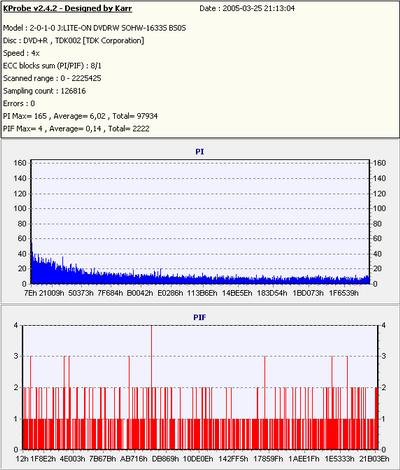 KProbe v2.4.2 - Designed by Karr
Date : 2005-03-25 21:13:04

Model : 2-0-1-0 J:LITE-ON DVDRW SOHW-1633S BS0S
Disc : DVD+R , TDK002 [TDK Corporation]
Speed : 4x
ECC blocks sum (PI/PIF) : 8/1
Scanned range : 0 - 2225425
Sampling count : 126816
Errors : 0
PI Max= 165 , Average= 6,02 , Total= 97934
PIF Max= 4 , Average= 0,14 , Total= 2222

PI

160 140 120 100 80 60 40 20 0

160 140 120 100 80 60 40 20 0

7Eh 21009h 50373h 7F684h B0042h E0286h 113B6Eh 14BE5Eh 183D54h 1BD073h 1F6539h

PIF

4 3 2 1 0

4 3 2 1 0

12h 1F8E2h 4E003h 7B67Bh AB716h DB869h 10DE0Eh 142FF5h 17859Fh 1AEE1Fh 1E5333h 21B03Eh